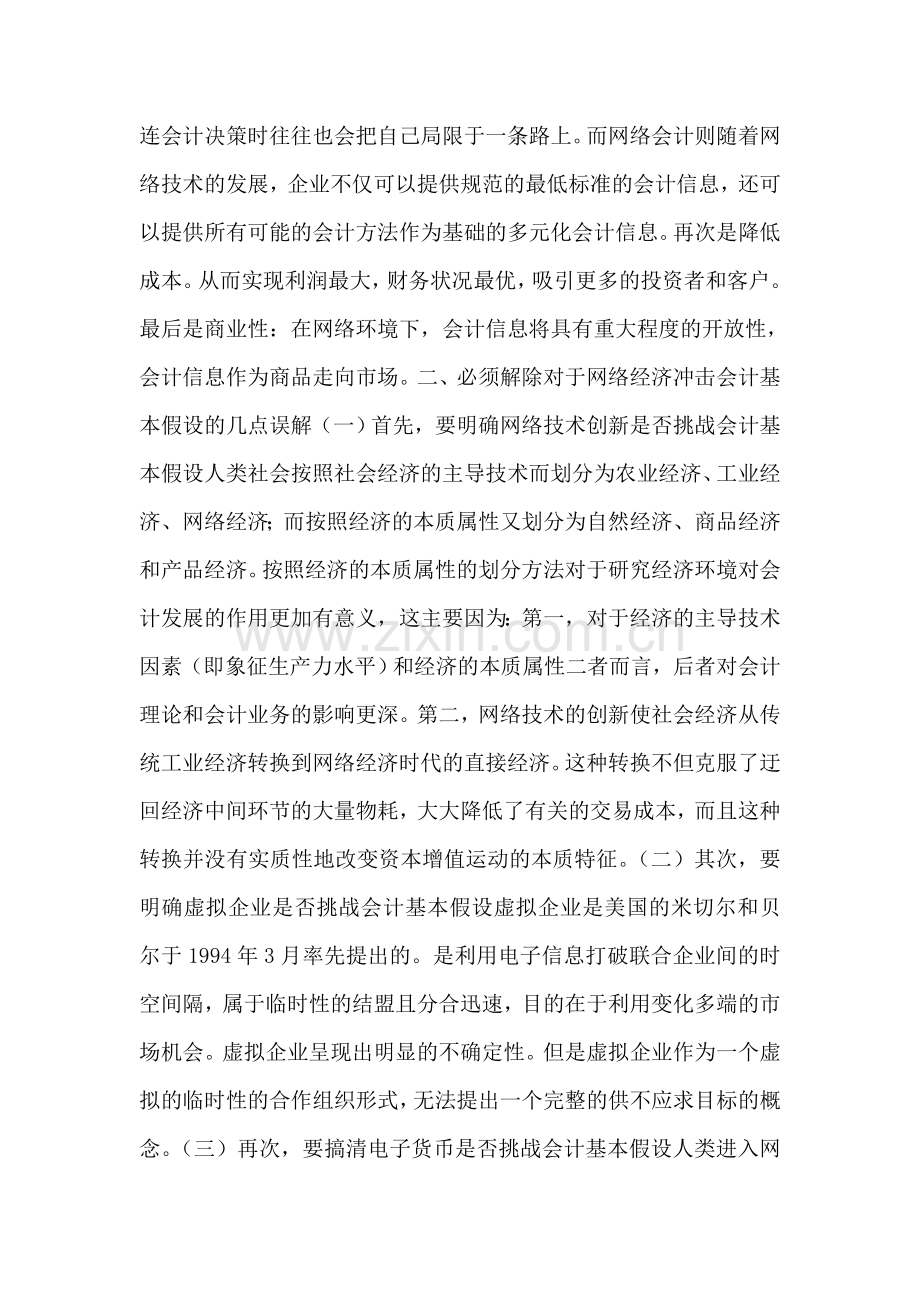 连会计决策时往往也会把自己局限于一条路上。而网络会计则随着网络技术的发展，企业不仅可以提供规范的最低标准的会计信息，还可以提供所有可能的会计方法作为基础的多元化会计信息。再次是降低成本。从而实现利润最大，财务状况最优，吸引更多的投资者和客户。最后是商业性：在网络环境下，会计信息将具有重大程度的开放性，会计信息作为商品走向市场。二、必须解除对于网络经济冲击会计基本假设的几点误解（一）首先，要明确网络技术创新是否挑战会计基本假设人类社会按照社会经济的主导技术而划分为农业经济、工业经济、网络经济;而按照经济的本质属性又划分为自然经济、商品经济和产品经济。按照经济的本质属性的划分方法对于研究经济环境对会计发展的作用更加有意义，这主要因为:第一，对于经济的主导技术因素（即象征生产力水平）和经济的本质属性二者而言，后者对会计理论和会计业务的影响更深。第二，网络技术的创新使社会经济从传统工业经济转换到网络经济时代的直接经济。这种转换不但克服了迂回经济中间环节的大量物耗，大大降低了有关的交易成本，而且这种转换并没有实质性地改变资本增值运动的本质特征。（二）其次，要明确虚拟企业是否挑战会计基本假设虚拟企业是美国的米切尔和贝尔于1994年3月率先提出的。是利用电子信息打破联合企业间的时空间隔，属于临时性的结盟且分合迅速，目的在于利用变化多端的市场机会。虚拟企业呈现出明显的不确定性。但是虚拟企业作为一个虚拟的临时性的合作组织形式，无法提出一个完整的供不应求目标的概念。（三）再次，要搞清电子货币是否挑战会计基本假设人类进入网

www.zixin.com.cn